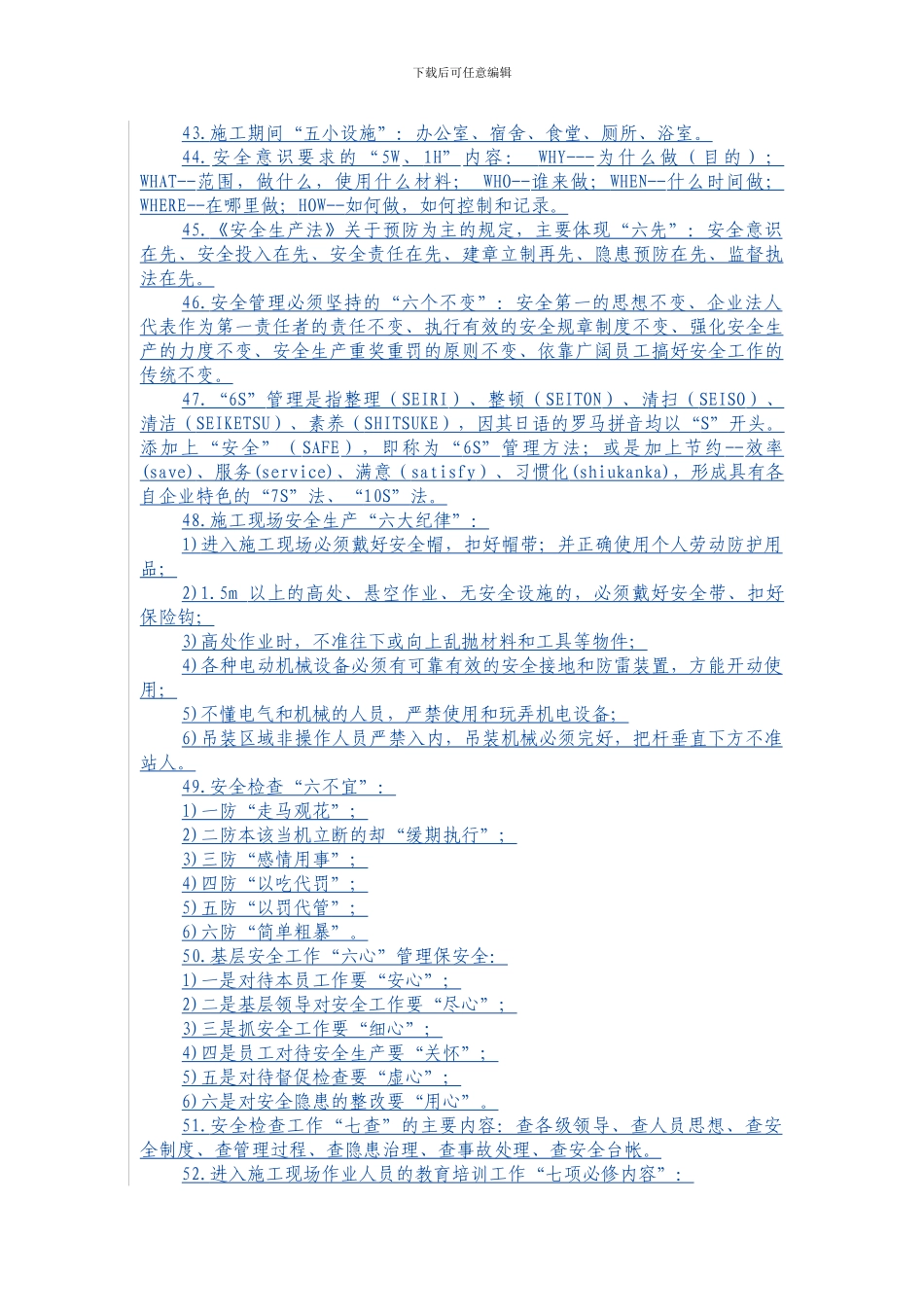 下载后可任意编辑

43.施工期间“五小设施”：办公室、宿舍、食堂、厕所、浴室。

44.安全意识要求的“5W、1H”内容： WHY---为什么做（目的）；WHAT--范围，做什么，使用什么材料； WHO--谁来做；WHEN--什么时间做；WHERE--在哪里做；HOW--如何做，如何控制和记录。

45.《安全生产法》关于预防为主的规定，主要体现“六先”：安全意识在先、安全投入在先、安全责任在先、建章立制再先、隐患预防在先、监督执法在先。

46.安全管理必须坚持的“六个不变”：安全第一的思想不变、企业法人代表作为第一责任者的责任不变、执行有效的安全规章制度不变、强化安全生产的力度不变、安全生产重奖重罚的原则不变、依靠广阔员工搞好安全工作的传统不变。

47.“6S”管理是指整理（SEIRI）、整顿（SEITON）、清扫（SEISO）、清洁（SEIKETSU）、素养（SHITSUKE），因其日语的罗马拼音均以“S”开头。添加上“安全”（SAFE），即称为“6S”管理方法；或是加上节约--效率(save)、服务(service)、满意（satisfy）、习惯化(shiukanka)，形成具有各自企业特色的“7S”法、“10S”法。

48.施工现场安全生产“六大纪律”：

1)进入施工现场必须戴好安全帽，扣好帽带；并正确使用个人劳动防护用品；

2)1.5m 以上的高处、悬空作业、无安全设施的，必须戴好安全带、扣好保险钩；

3)高处作业时，不准往下或向上乱抛材料和工具等物件；

4)各种电动机械设备必须有可靠有效的安全接地和防雷装置，方能开动使用；

5)不懂电气和机械的人员，严禁使用和玩弄机电设备；

6)吊装区域非操作人员严禁入内，吊装机械必须完好，把杆垂直下方不准站人。

49.安全检查“六不宜”：

1)一防“走马观花”；

2)二防本该当机立断的却“缓期执行”；

3)三防“感情用事”；

4)四防“以吃代罚”；

5)五防“以罚代管”；

6)六防“简单粗暴”。

50.基层安全工作“六心”管理保安全：

1)一是对待本员工作要“安心”；

2)二是基层领导对安全工作要“尽心”；

3)三是抓安全工作要“细心”；

4)四是员工对待安全生产要“关怀”；

5)五是对待督促检查要“虚心”；

6)六是对安全隐患的整改要“用心”。

51.安全检查工作“七查”的主要内容：查各级领导、查人员思想、查安全制度、查管理过程、查隐患治理、查事故处理、查安全台帐。

52.进入施工现场作业人员的教育培训工作“七项必修内容”：